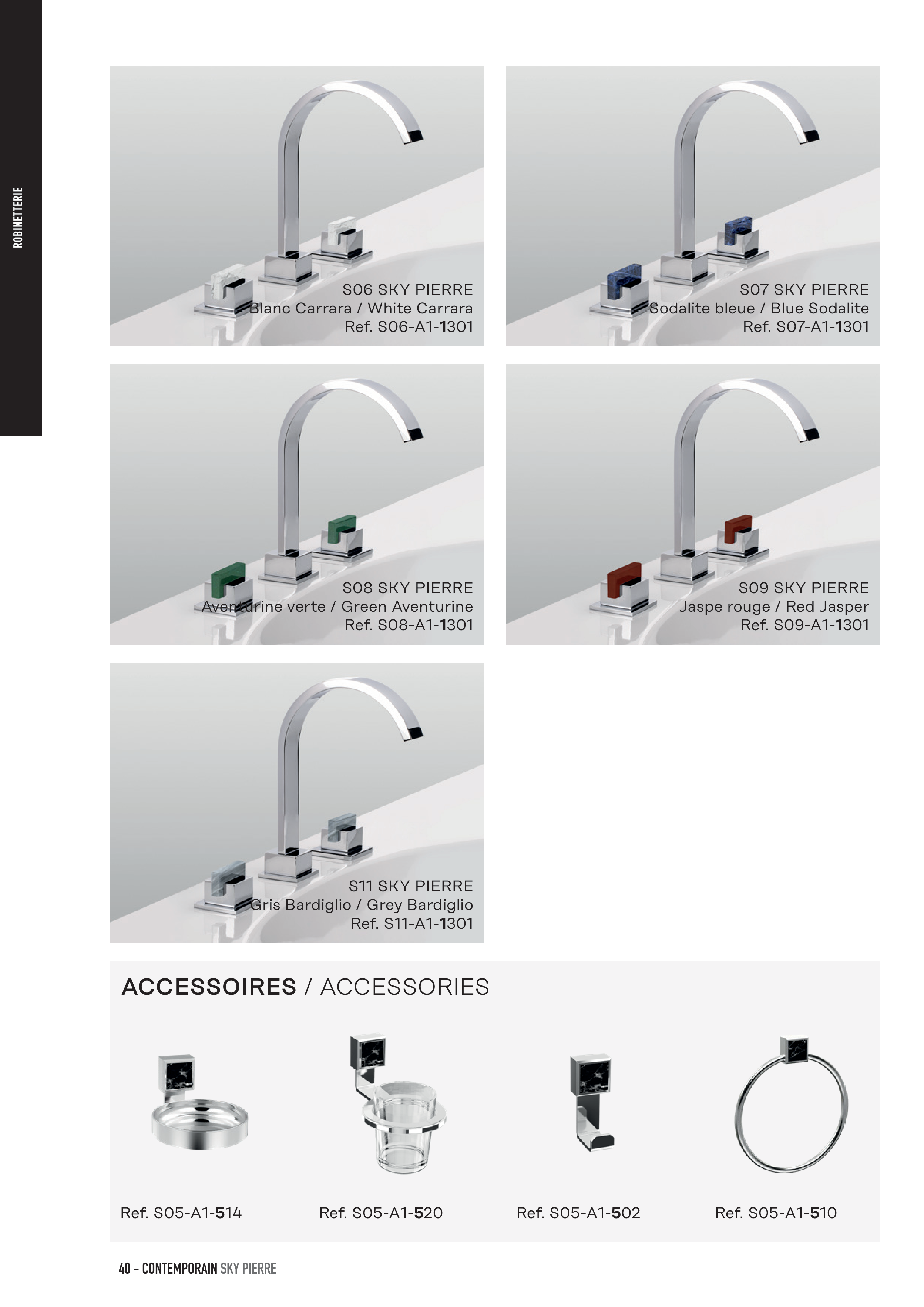 ROBINETTERIE

S06 SKY PIERRE
Blanc Carrara / White Carrara
Ref. S06-A1-1301

S07 SKY PIERRE
Sodalite bleue / Blue Sodalite
Ref. S07-A1-1301

S08 SKY PIERRE
Aventurine verte / Green Aventurine
Ref. S08-A1-1301

S09 SKY PIERRE
Jaspe rouge / Red Jasper
Ref. S09-A1-1301

S11 SKY PIERRE
Gris Bardiglio / Grey Bardiglio
Ref. S11-A1-1301

ACCESSOIRES / ACCESSORIES

Ref. S05-A1-514

Ref. S05-A1-520

Ref. S05-A1-502

Ref. S05-A1-510

40 - CONTEMPORAIN SKY PIERRE